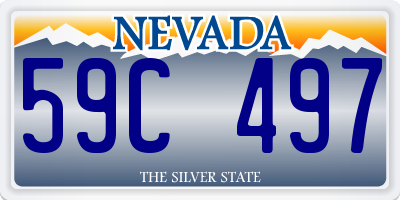 NEVADA

59C 497

THE SILVER STATE